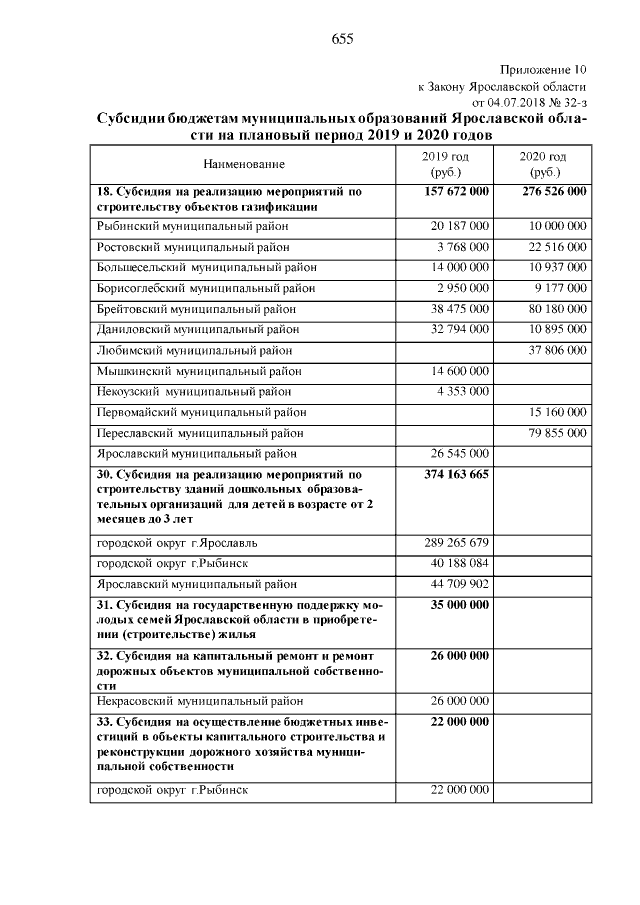 655

Приложение 10
к Закону Ярославской области
от 04.07.2018 № 32-з

Субсидии бюджетам муниципальных образований Ярославской области на плановый период 2019 и 2020 годов

| Наименование | 2019 год (руб.) | 2020 год (руб.) |
|---|---|---|
| 18. Субсидия на реализацию мероприятий по строительству объектов газификации | 157 672 000 | 276 526 000 |
| Рыбинский муниципальный район | 20 187 000 | 10 000 000 |
| Ростовский муниципальный район | 3 768 000 | 22 516 000 |
| Большесельский муниципальный район | 14 000 000 | 10 937 000 |
| Борисоглебский муниципальный район | 2 950 000 | 9 177 000 |
| Брейтовский муниципальный район | 38 475 000 | 80 180 000 |
| Даниловский муниципальный район | 32 794 000 | 10 895 000 |
| Любимский муниципальный район | | 37 806 000 |
| Мышкинский муниципальный район | 14 600 000 | |
| Некоузский муниципальный район | 4 353 000 | |
| Первомайский муниципальный район | | 15 160 000 |
| Переславский муниципальный район | | 79 855 000 |
| Ярославский муниципальный район | 26 545 000 | |
| 30. Субсидия на реализацию мероприятий по строительству зданий дошкольных образовательных организаций для детей в возрасте от 2 месяцев до 3 лет | 374 163 665 | |
| городской округ г.Ярославль | 289 265 679 | |
| городской округ г.Рыбинск | 40 188 084 | |
| Ярославский муниципальный район | 44 709 902 | |
| 31. Субсидия на государственную поддержку молодых семей Ярославской области в приобретении (строительстве) жилья | 35 000 000 | |
| 32. Субсидия на капитальный ремонт и ремонт дорожных объектов муниципальной собственности | 26 000 000 | |
| Некрасовский муниципальный район | 26 000 000 | |
| 33. Субсидия на осуществление бюджетных инвестиций в объекты капитального строительства и реконструкции дорожного хозяйства муниципальной собственности | 22 000 000 | |
| городской округ г.Рыбинск | 22 000 000 | |